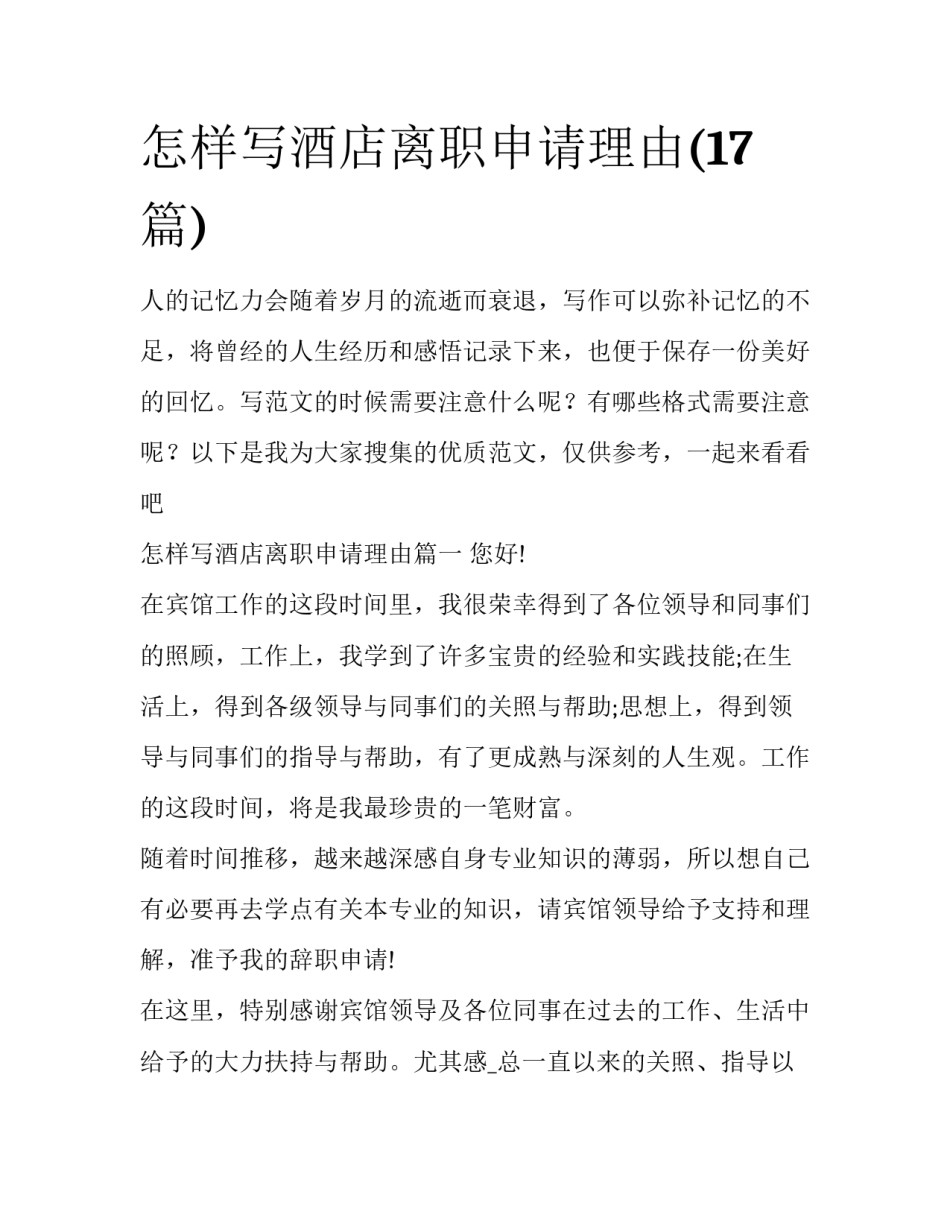 怎样写酒店离职申请理由(17篇)

人的记忆力会随着岁月的流逝而衰退，写作可以弥补记忆的不足，将曾经的人生经历和感悟记录下来，也便于保存一份美好的回忆。写范文的时候需要注意什么呢？有哪些格式需要注意呢？以下是我为大家搜集的优质范文，仅供参考，一起来看看吧

怎样写酒店离职申请理由篇一 您好!

在宾馆工作的这段时间里，我很荣幸得到了各位领导和同事们的照顾，工作上，我学到了许多宝贵的经验和实践技能;在生活上，得到各级领导与同事们的关照与帮助;思想上，得到领导与同事们的指导与帮助，有了更成熟与深刻的人生观。工作的这段时间，将是我最珍贵的一笔财富。

随着时间推移，越来越深感自身专业知识的薄弱，所以想自己有必要再去学点有关本专业的知识，请宾馆领导给予支持和理解，准予我的辞职申请!

在这里，特别感谢宾馆领导及各位同事在过去的工作、生活中给予的大力扶持与帮助。尤其感_总一直以来的关照、指导以